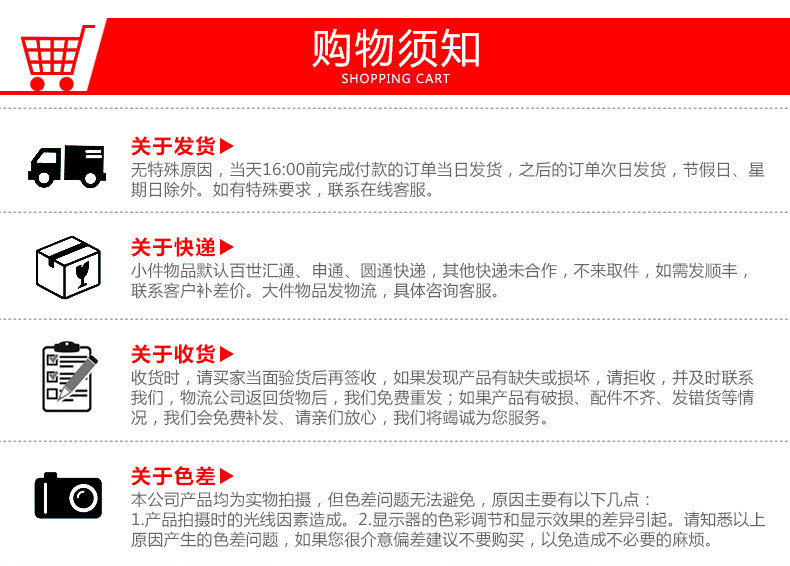 购物须知
SHOPPING CART

关于发货▶
无特殊原因，当天16:00前完成付款的订单当日发货，之后的订单次日发货，节假日、星期日除外。如有特殊要求，联系在线客服。

关于快递▶
小件物品默认百世汇通、申通、圆通快递，其他快递未合作，不来取件，如需发顺丰，联系客户补差价。大件物品发物流，具体咨询客服。

关于收货▶
收货时，请买家当面验货后再签收，如果发现产品有缺失或损坏，请拒收，并及时联系我们，物流公司返回货物后，我们免费重发；如果产品有破损、配件不齐、发错货等情况，我们会免费补发、请亲们放心，我们将竭诚为您服务。

关于色差▶
本公司产品均为实物拍摄，但色差问题无法避免，原因主要有以下几点：
1.产品拍摄时的光线因素造成。2.显示器的色彩调节和显示效果的差异引起。请知悉以上原因产生的色差问题，如果您很介意偏差建议不要购买，以免造成不必要的麻烦。